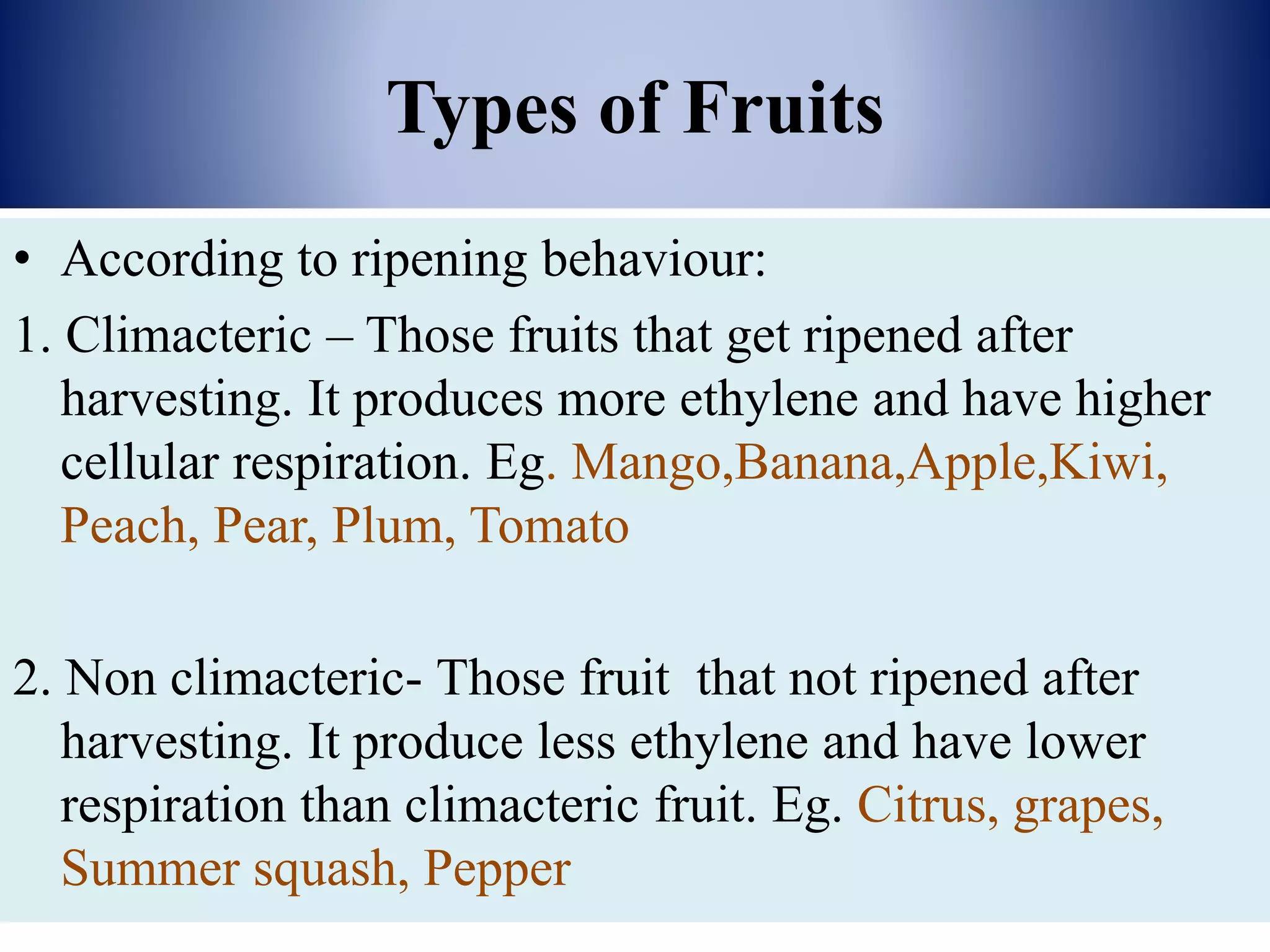 Types of Fruits

• According to ripening behaviour:

1. Climacteric – Those fruits that get ripened after harvesting. It produces more ethylene and have higher cellular respiration. Eg. Mango,Banana,Apple,Kiwi, Peach, Pear, Plum, Tomato

2. Non climacteric- Those fruit that not ripened after harvesting. It produce less ethylene and have lower respiration than climacteric fruit. Eg. Citrus, grapes, Summer squash, Pepper